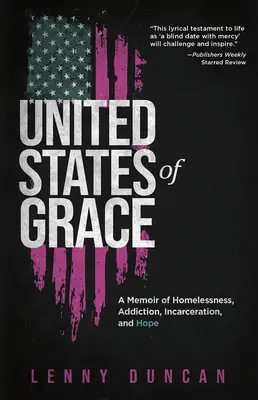 "This lyrical testament to life as 'a blind date with mercy' will challenge and inspire."
—Publishers Weekly
Starred Review

UNITED STATES of GRACE

A Memoir of Homelessness, Addiction, Incarceration, and Hope

LENNY DUNCAN